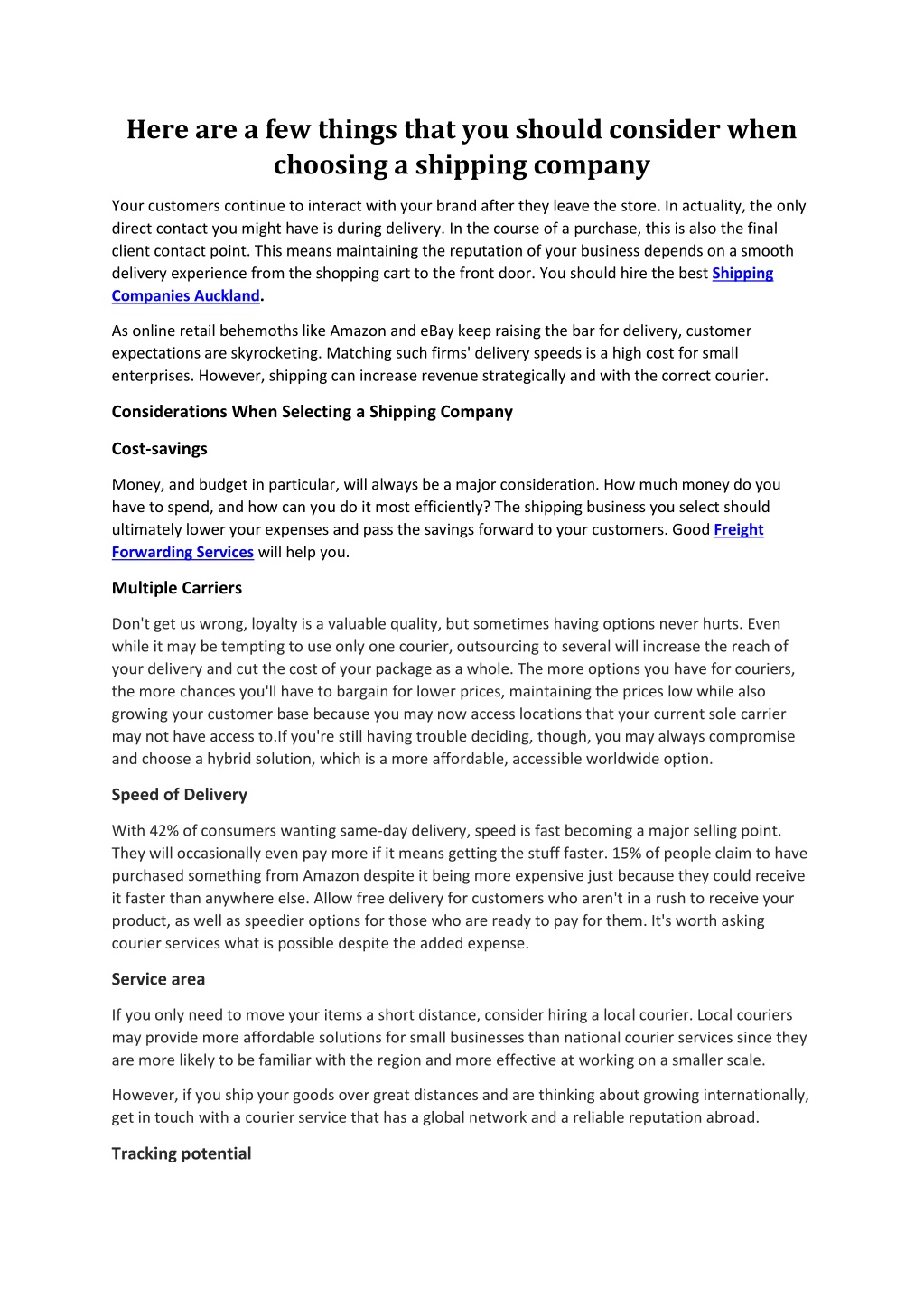 Here are a few things that you should consider when choosing a shipping company

Your customers continue to interact with your brand after they leave the store. In actuality, the only direct contact you might have is during delivery. In the course of a purchase, this is also the final client contact point. This means maintaining the reputation of your business depends on a smooth delivery experience from the shopping cart to the front door. You should hire the best Shipping Companies Auckland.

As online retail behemoths like Amazon and eBay keep raising the bar for delivery, customer expectations are skyrocketing. Matching such firms' delivery speeds is a high cost for small enterprises. However, shipping can increase revenue strategically and with the correct courier.

Considerations When Selecting a Shipping Company

Cost-savings

Money, and budget in particular, will always be a major consideration. How much money do you have to spend, and how can you do it most efficiently? The shipping business you select should ultimately lower your expenses and pass the savings forward to your customers. Good Freight Forwarding Services will help you.

Multiple Carriers

Don't get us wrong, loyalty is a valuable quality, but sometimes having options never hurts. Even while it may be tempting to use only one courier, outsourcing to several will increase the reach of your delivery and cut the cost of your package as a whole. The more options you have for couriers, the more chances you'll have to bargain for lower prices, maintaining the prices low while also growing your customer base because you may now access locations that your current sole carrier may not have access to.If you're still having trouble deciding, though, you may always compromise and choose a hybrid solution, which is a more affordable, accessible worldwide option.

Speed of Delivery

With 42% of consumers wanting same-day delivery, speed is fast becoming a major selling point. They will occasionally even pay more if it means getting the stuff faster. 15% of people claim to have purchased something from Amazon despite it being more expensive just because they could receive it faster than anywhere else. Allow free delivery for customers who aren't in a rush to receive your product, as well as speedier options for those who are ready to pay for them. It's worth asking courier services what is possible despite the added expense.

Service area

If you only need to move your items a short distance, consider hiring a local courier. Local couriers may provide more affordable solutions for small businesses than national courier services since they are more likely to be familiar with the region and more effective at working on a smaller scale.

However, if you ship your goods over great distances and are thinking about growing internationally, get in touch with a courier service that has a global network and a reliable reputation abroad.

Tracking potential